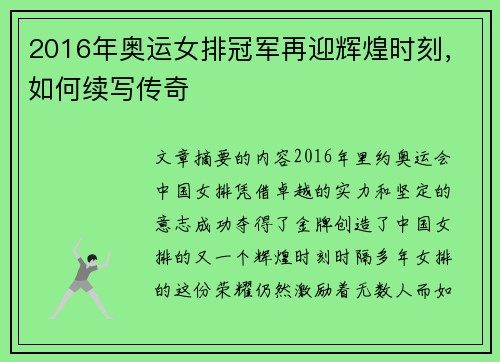 2016年奥运女排冠军再迎辉煌时刻，如何续写传奇

文章摘要的内容2016年里约奥运会中国女排凭借卓越的实力和坚定的意志成功夺得了金牌创造了中国女排的又一个辉煌时刻时隔多年女排的这份荣耀仍然激励着无数人而如